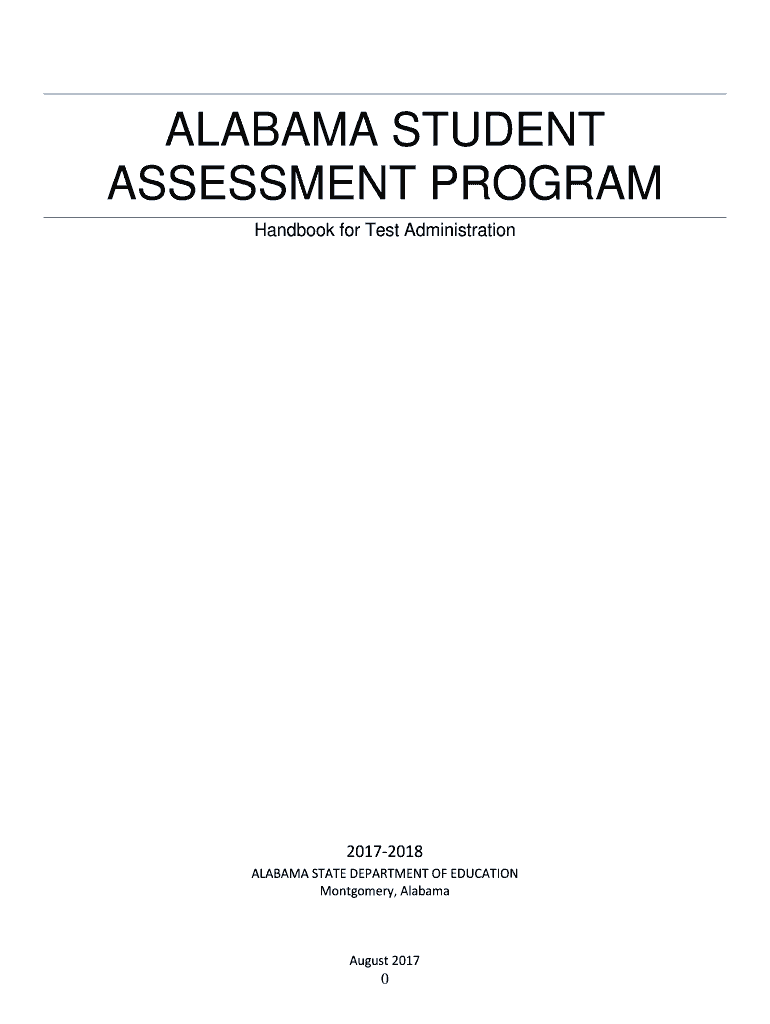 ALABAMA STUDENT ASSESSMENT PROGRAM

Handbook for Test Administration

2017-2018
ALABAMA STATE DEPARTMENT OF EDUCATION
Montgomery, Alabama

August 2017
0